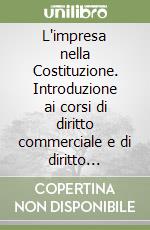 unilibro

L'impresa nella Costituzione. Introduzione ai corsi di diritto commerciale e di diritto…

COPERTINA NON DISPONIBILE